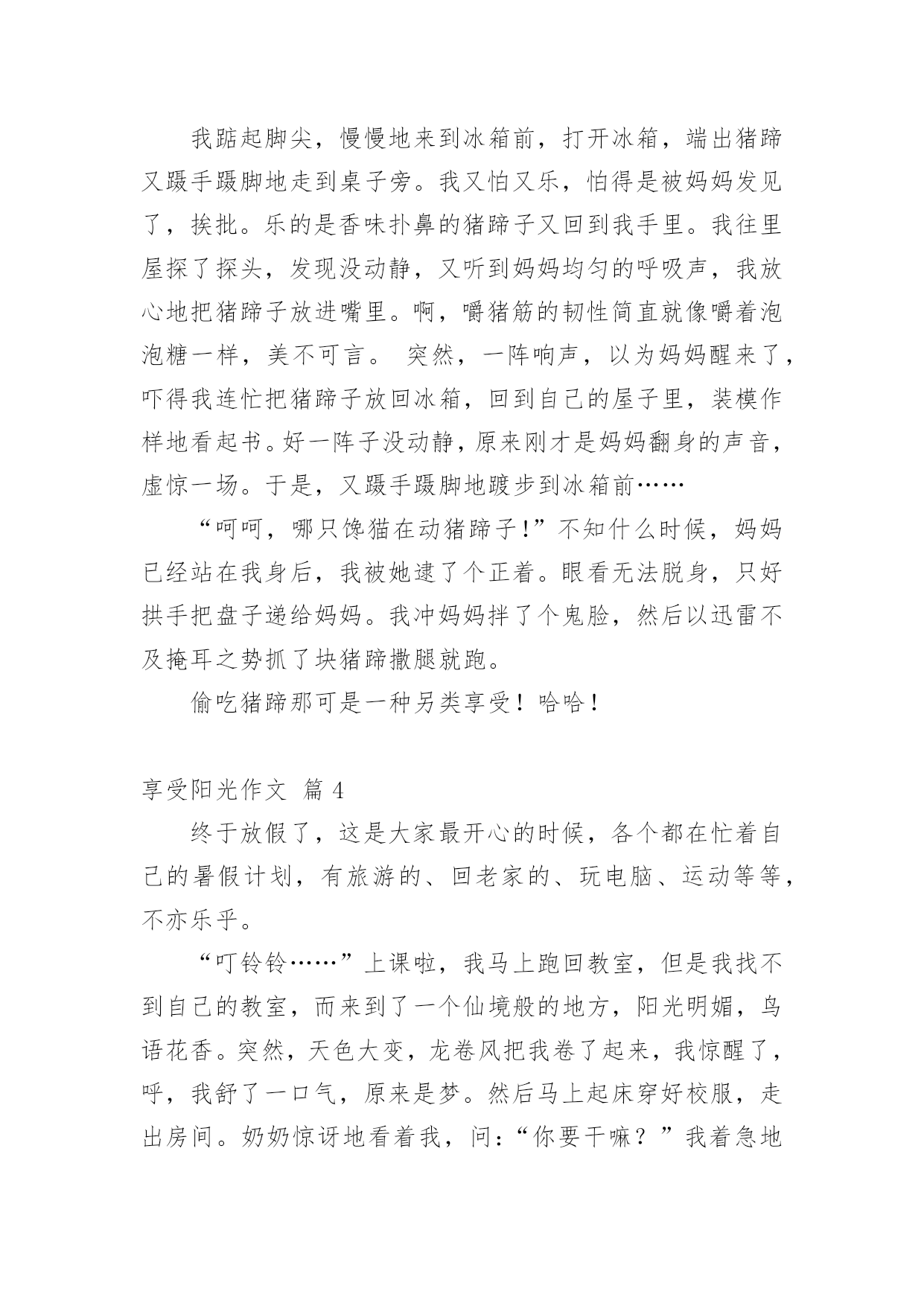 我踮起脚尖，慢慢地来到冰箱前，打开冰箱，端出猪蹄又蹑手蹑脚地走到桌子旁。我又怕又乐，怕得是被妈妈发见了，挨批。乐的是香味扑鼻的猪蹄子又回到我手里。我往里屋探了探头，发现没动静，又听到妈妈均匀的呼吸声，我放心地把猪蹄子放进嘴里。啊，嚼猪筋的韧性简直就像嚼着泡泡糖一样，美不可言。 突然，一阵响声，以为妈妈醒来了，吓得我连忙把猪蹄子放回冰箱，回到自己的屋子里，装模作样地看起书。好一阵子没动静，原来刚才是妈妈翻身的声音，虚惊一场。于是，又蹑手蹑脚地踱步到冰箱前……

“呵呵，哪只馋猫在动猪蹄子!”不知什么时候，妈妈已经站在我身后，我被她逮了个正着。眼看无法脱身，只好拱手把盘子递给妈妈。我冲妈妈拌了个鬼脸，然后以迅雷不及掩耳之势抓了块猪蹄撒腿就跑。

偷吃猪蹄那可是一种另类享受！哈哈！

享受阳光作文 篇 4

终于放假了，这是大家最开心的时候，各个都在忙着自己的暑假计划，有旅游的、回老家的、玩电脑、运动等等，不亦乐乎。

“叮铃铃……”上课啦，我马上跑回教室，但是我找不到自己的教室，而来到了一个仙境般的地方，阳光明媚，鸟语花香。突然，天色大变，龙卷风把我卷了起来，我惊醒了，呼，我舒了一口气，原来是梦。然后马上起床穿好校服，走出房间。奶奶惊讶地看着我，问:“你要干嘛？”我着急地